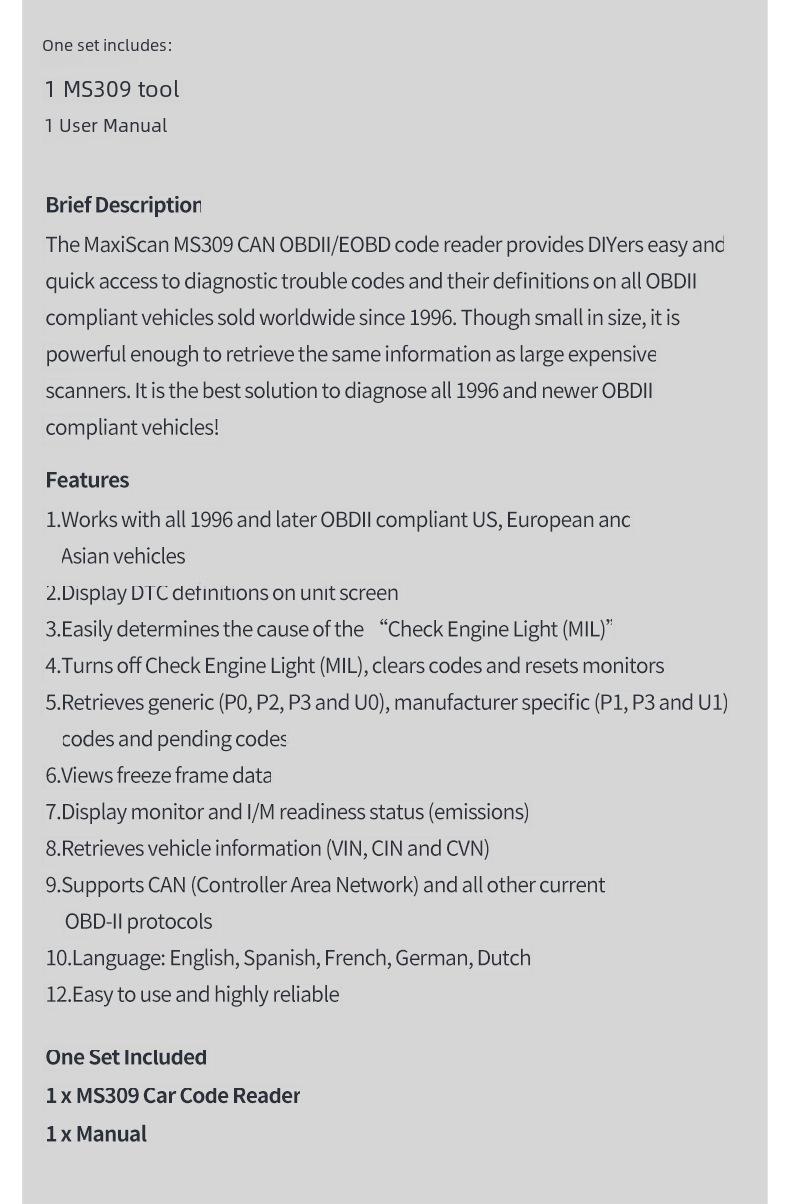 One set includes:

1 MS309 tool

1 User Manual

Brief Description

The MaxiScan MS309 CAN OBDII/EOBD code reader provides DIYers easy and quick access to diagnostic trouble codes and their definitions on all OBDII compliant vehicles sold worldwide since 1996. Though small in size, it is powerful enough to retrieve the same information as large expensive scanners. It is the best solution to diagnose all 1996 and newer OBDII compliant vehicles!

Features

1.Works with all 1996 and later OBDII compliant US, European and Asian vehicles

2.Display DTC definitions on unit screen

3.Easily determines the cause of the “Check Engine Light (MIL)”

4.Turns off Check Engine Light (MIL), clears codes and resets monitors

5.Retrieves generic (P0, P2, P3 and U0), manufacturer specific (P1, P3 and U1) codes and pending codes

6.Views freeze frame data

7.Display monitor and I/M readiness status (emissions)

8.Retrieves vehicle information (VIN, CIN and CVN)

9.Supports CAN (Controller Area Network) and all other current OBD-II protocols

10.Language: English, Spanish, French, German, Dutch

12.Easy to use and highly reliable

One Set Included

1 x MS309 Car Code Reader

1 x Manual